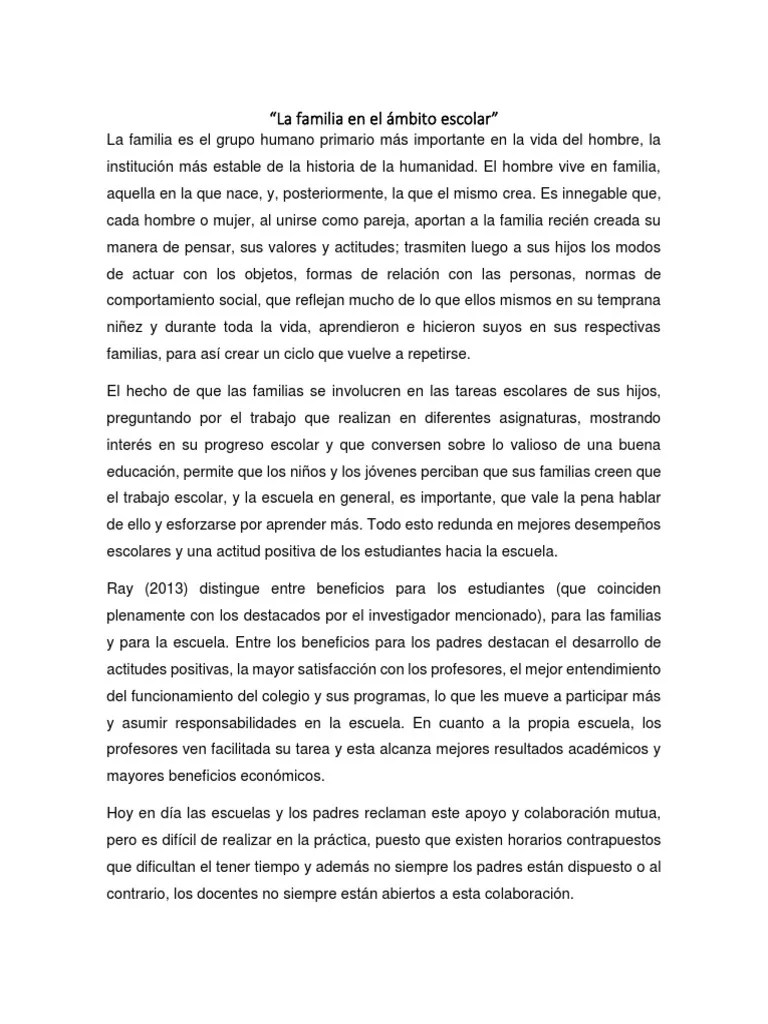 “La familia en el ámbito escolar”

La familia es el grupo humano primario más importante en la vida del hombre, la institución más estable de la historia de la humanidad. El hombre vive en familia, aquella en la que nace, y, posteriormente, la que el mismo crea. Es innegable que, cada hombre o mujer, al unirse como pareja, aportan a la familia recién creada su manera de pensar, sus valores y actitudes; trasmiten luego a sus hijos los modos de actuar con los objetos, formas de relación con las personas, normas de comportamiento social, que reflejan mucho de lo que ellos mismos en su temprana niñez y durante toda la vida, aprendieron e hicieron suyos en sus respectivas familias, para así crear un ciclo que vuelve a repetirse.

El hecho de que las familias se involucren en las tareas escolares de sus hijos, preguntando por el trabajo que realizan en diferentes asignaturas, mostrando interés en su progreso escolar y que conversen sobre lo valioso de una buena educación, permite que los niños y los jóvenes perciban que sus familias creen que el trabajo escolar, y la escuela en general, es importante, que vale la pena hablar de ello y esforzarse por aprender más. Todo esto redunda en mejores desempeños escolares y una actitud positiva de los estudiantes hacia la escuela.

Ray (2013) distingue entre beneficios para los estudiantes (que coinciden plenamente con los destacados por el investigador mencionado), para las familias y para la escuela. Entre los beneficios para los padres destacan el desarrollo de actitudes positivas, la mayor satisfacción con los profesores, el mejor entendimiento del funcionamiento del colegio y sus programas, lo que les mueve a participar más y asumir responsabilidades en la escuela. En cuanto a la propia escuela, los profesores ven facilitada su tarea y esta alcanza mejores resultados académicos y mayores beneficios económicos.

Hoy en día las escuelas y los padres reclaman este apoyo y colaboración mutua, pero es difícil de realizar en la práctica, puesto que existen horarios contrapuestos que dificultan el tener tiempo y además no siempre los padres están dispuesto o al contrario, los docentes no siempre están abiertos a esta colaboración.